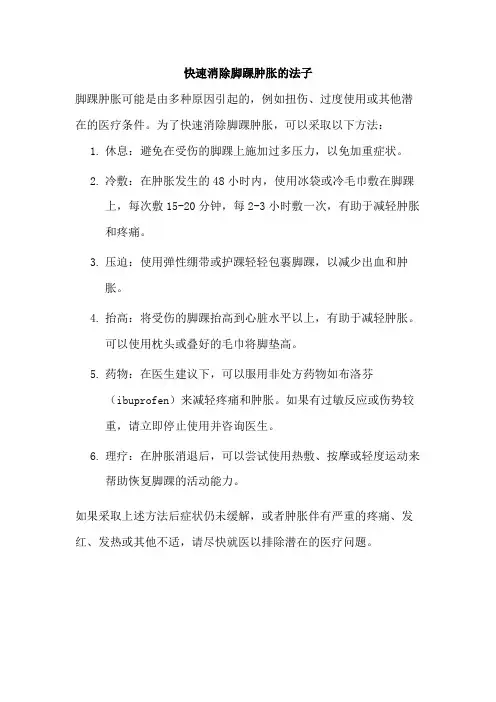 快速消除脚踝肿胀的法子

脚踝肿胀可能是由多种原因引起的，例如扭伤、过度使用或其他潜在的医疗条件。为了快速消除脚踝肿胀，可以采取以下方法：

1. 休息：避免在受伤的脚踝上施加过多压力，以免加重症状。

2. 冷敷：在肿胀发生的 48 小时内，使用冰袋或冷毛巾敷在脚踝上，每次敷 15-20 分钟，每 2-3 小时敷一次，有助于减轻肿胀和疼痛。

3. 压迫：使用弹性绷带或护踝轻轻包裹脚踝，以减少出血和肿胀。

4. 抬高：将受伤的脚踝抬高到心脏水平以上，有助于减轻肿胀。可以使用枕头或叠好的毛巾将脚垫高。

5. 药物：在医生建议下，可以服用非处方药物如布洛芬（ibuprofen）来减轻疼痛和肿胀。如果有过敏反应或伤势较重，请立即停止使用并咨询医生。

6. 理疗：在肿胀消退后，可以尝试使用热敷、按摩或轻度运动来帮助恢复脚踝的活动能力。

如果采取上述方法后症状仍未缓解，或者肿胀伴有严重的疼痛、发红、发热或其他不适，请尽快就医以排除潜在的医疗问题。